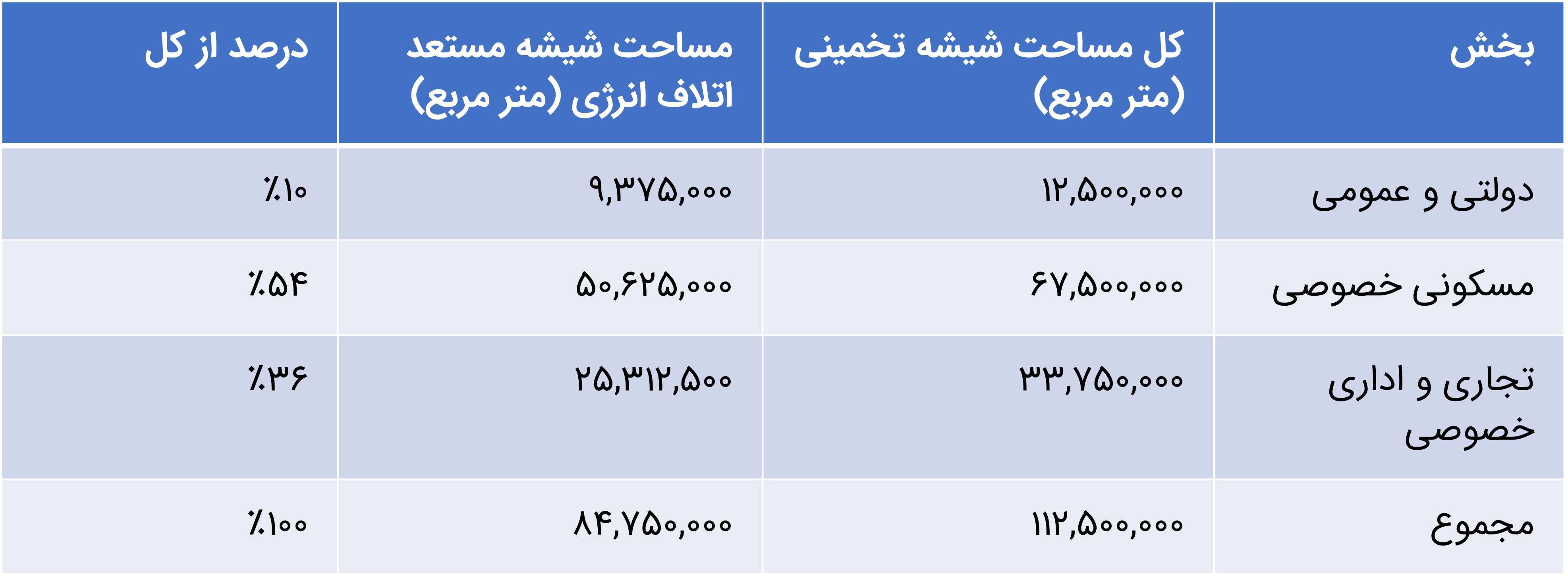 | بخش | کل مساحت شیشه تخمینی (متر مربع) | مساحت شیشه مستعد اتلاف انرژی (متر مربع) | درصد از کل |
|---|---|---|---|
| دولتی و عمومی | ۱۲,۵۰۰,۰۰۰ | ۹,۳۷۵,۰۰۰ | ٪۱۰ |
| مسکونی خصوصی | ۶۷,۵۰۰,۰۰۰ | ۵۰,۶۲۵,۰۰۰ | ٪۵۴ |
| تجاری و اداری خصوصی | ۳۳,۷۵۰,۰۰۰ | ۲۵,۳۱۲,۵۰۰ | ٪۳۶ |
| مجموع | ۱۱۲,۵۰۰,۰۰۰ | ۸۴,۷۵۰,۰۰۰ | ٪۱۰۰ |